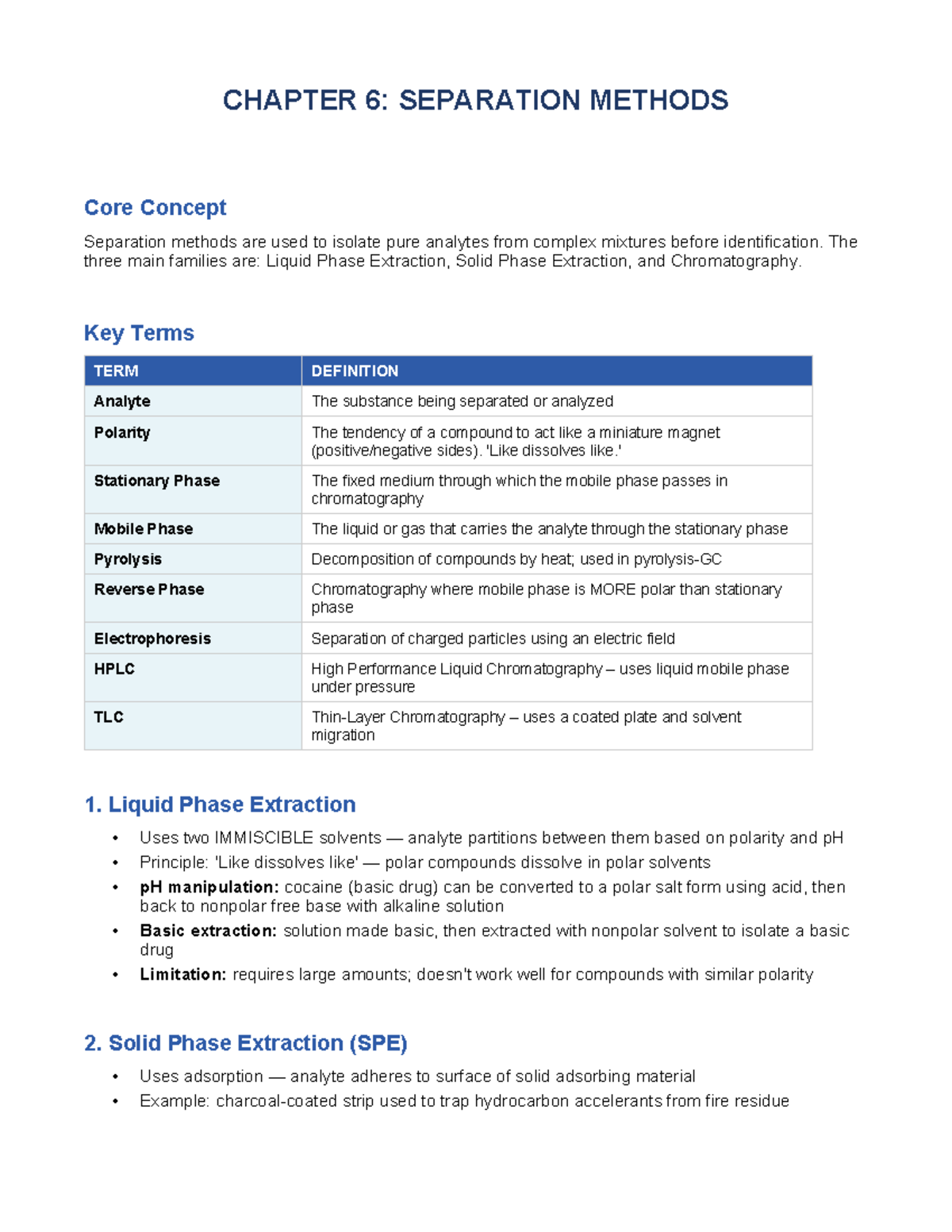 CHAPTER 6: SEPARATION METHODS

Core Concept

Separation methods are used to isolate pure analytes from complex mixtures before identification. The three main families are: Liquid Phase Extraction, Solid Phase Extraction, and Chromatography.

Key Terms

| TERM | DEFINITION |
|---|---|
| Analyte | The substance being separated or analyzed |
| Polarity | The tendency of a compound to act like a miniature magnet (positive/negative sides). 'Like dissolves like.' |
| Stationary Phase | The fixed medium through which the mobile phase passes in chromatography |
| Mobile Phase | The liquid or gas that carries the analyte through the stationary phase |
| Pyrolysis | Decomposition of compounds by heat; used in pyrolysis-GC |
| Reverse Phase | Chromatography where mobile phase is MORE polar than stationary phase |
| Electrophoresis | Separation of charged particles using an electric field |
| HPLC | High Performance Liquid Chromatography – uses liquid mobile phase under pressure |
| TLC | Thin-Layer Chromatography – uses a coated plate and solvent migration |

1. Liquid Phase Extraction

• Uses two IMMISCIBLE solvents — analyte partitions between them based on polarity and pH
• Principle: 'Like dissolves like' — polar compounds dissolve in polar solvents
• pH manipulation: cocaine (basic drug) can be converted to a polar salt form using acid, then back to nonpolar free base with alkaline solution
• Basic extraction: solution made basic, then extracted with nonpolar solvent to isolate a basic drug
• Limitation: requires large amounts; doesn't work well for compounds with similar polarity

2. Solid Phase Extraction (SPE)

• Uses adsorption — analyte adheres to surface of solid adsorbing material
• Example: charcoal-coated strip used to trap hydrocarbon accelerants from fire residue